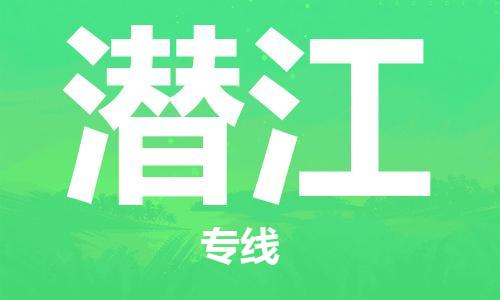 潜江

专线